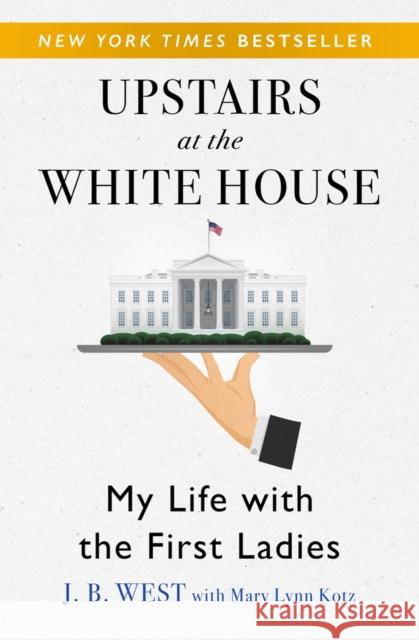 NEW YORK TIMES BESTSELLER

UPSTAIRS
at the
WHITE HOUSE

My Life with
the First Ladies

J. B. WEST with Mary Lynn Kotz